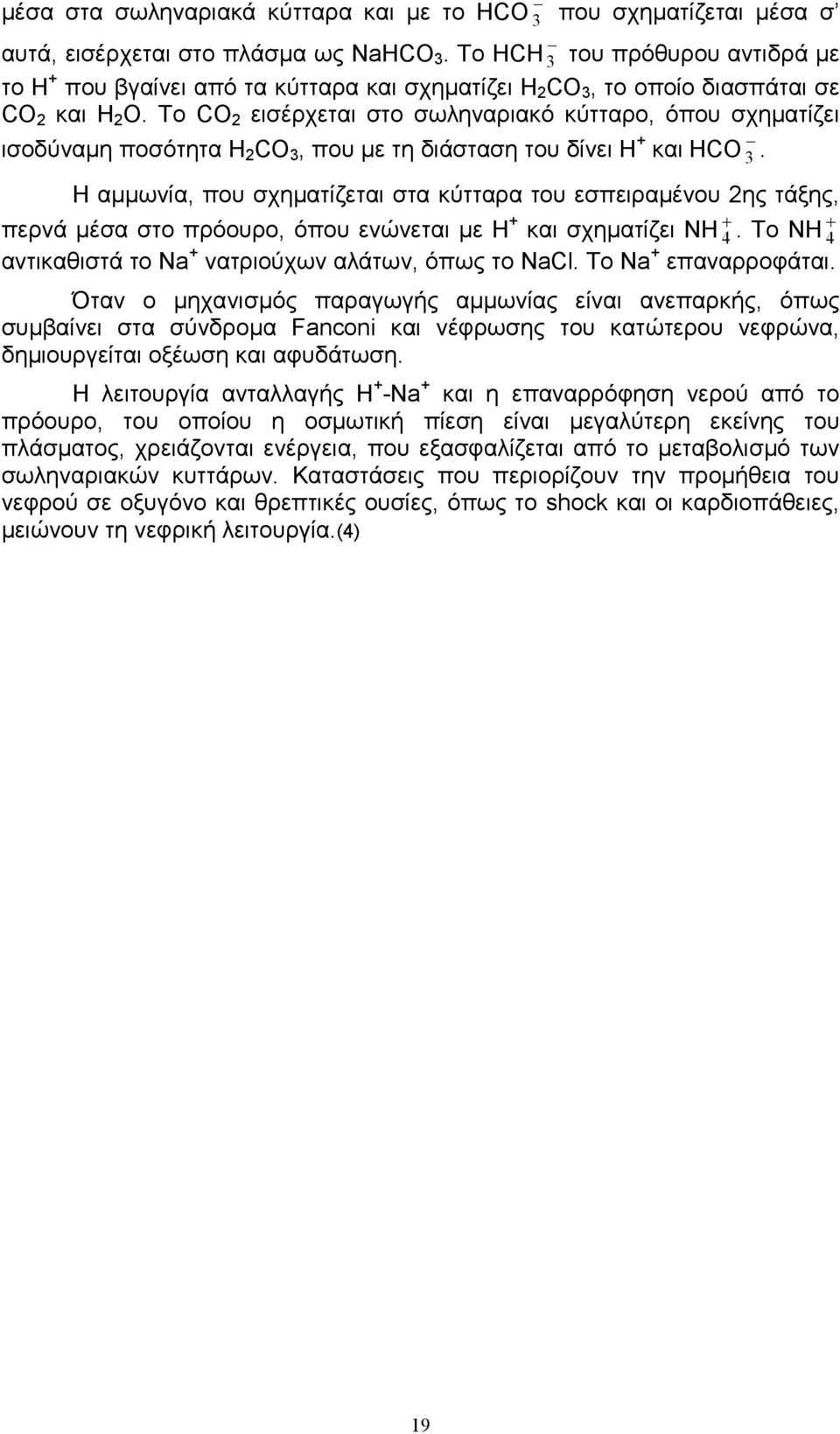 μέσα στα σωληναριακά κύτταρα και με το $HCO_3^-$ που σχηματίζεται μέσα σ' αυτά, εισέρχεται στο πλάσμα ως $NaHCO_3$. Το $HCH_3^-$ του πρόθυρου αντιδρά με το $H^+$ που βγαίνει από τα κύτταρα και σχηματίζει $H_2CO_3$, το οποίο διασπάται σε $CO_2$ και $H_2O$. Το $CO_2$ εισέρχεται στο σωληναριακό κύτταρο, όπου σχηματίζει ισοδύναμη ποσότητα $H_2CO_3$, που με τη διάσταση του δίνει $H^+$ και $HCO_3^-$.

Η αμμωνία, που σχηματίζεται στα κύτταρα του εσπειραμένου 2ης τάξης, περνά μέσα στο πρόουρο, όπου ενώνεται με $H^+$ και σχηματίζει $NH_4^+$. Το $NH_4^+$ αντικαθιστά το $Na^+$ νατριούχων αλάτων, όπως το NaCl. Το $Na^+$ επαναρροφάται.

Όταν ο μηχανισμός παραγωγής αμμωνίας είναι ανεπαρκής, όπως συμβαίνει στα σύνδρομα Fanconi και νέφρωσης του κατώτερου νεφρώνα, δημιουργείται οξέωση και αφυδάτωση.

Η λειτουργία ανταλλαγής $H^+$-$Na^+$ και η επαναρρόφηση νερού από το πρόουρο, του οποίου η οσμωτική πίεση είναι μεγαλύτερη εκείνης του πλάσματος, χρειάζονται ενέργεια, που εξασφαλίζεται από το μεταβολισμό των σωληναριακών κυττάρων. Καταστάσεις που περιορίζουν την προμήθεια του νεφρού σε οξυγόνο και θρεπτικές ουσίες, όπως το shock και οι καρδιοπάθειες, μειώνουν τη νεφρική λειτουργία.(4)

19